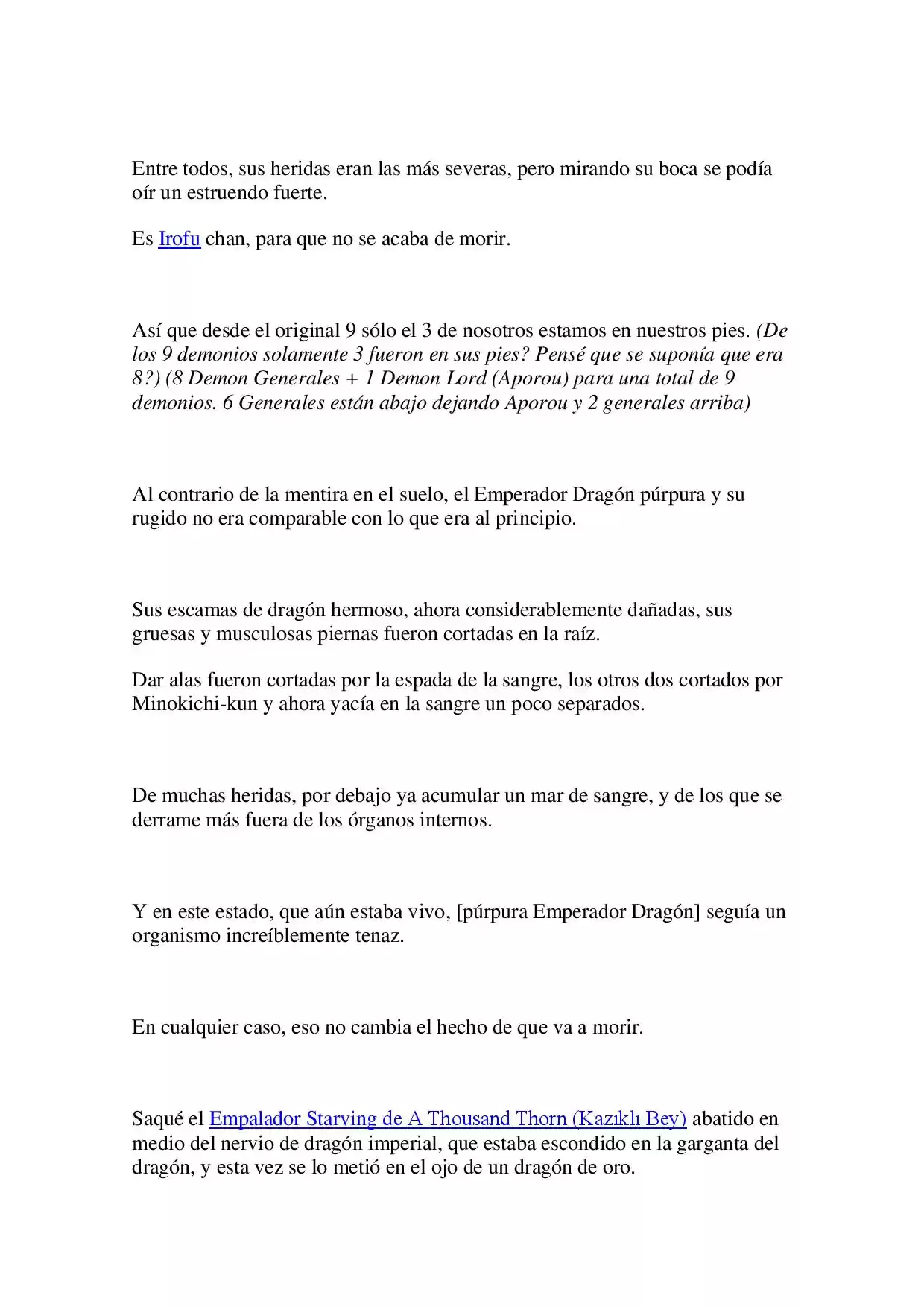 Entre todos, sus heridas eran las más severas, pero mirando su boca se podía oír un estruendo fuerte.

Es Irofu chan, para que no se acaba de morir.

Así que desde el original 9 sólo el 3 de nosotros estamos en nuestros pies. (De los 9 demonios solamente 3 fueron en sus pies? Pensé que se suponía que era 8?) (8 Demon Generales + 1 Demon Lord (Aporou) para una total de 9 demonios. 6 Generales están abajo dejando Aporou y 2 generales arriba)

Al contrario de la mentira en el suelo, el Emperador Dragón púrpura y su rugido no era comparable con lo que era al principio.

Sus escamas de dragón hermoso, ahora considerablemente dañadas, sus gruesas y musculosas piernas fueron cortadas en la raíz.

Dar alas fueron cortadas por la espada de la sangre, los otros dos cortados por Minokichi-kun y ahora yacía en la sangre un poco separados.

De muchas heridas, por debajo ya acumular un mar de sangre, y de los que se derrame más fuera de los órganos internos.

Y en este estado, que aún estaba vivo, [púrpura Emperador Dragón] seguía un organismo increíblemente tenaz.

En cualquier caso, eso no cambia el hecho de que va a morir.

Saqué el Empalador Starving de A Thousand Thorn (Kazıklı Bey) abatido en medio del nervio de dragón imperial, que estaba escondido en la garganta del dragón, y esta vez se lo metió en el ojo de un dragón de oro.